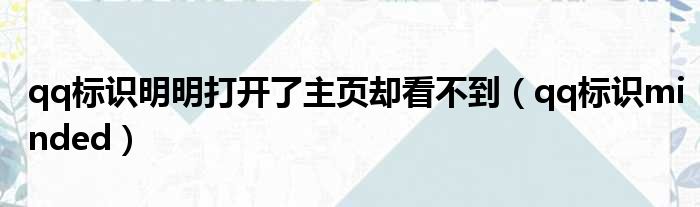 qq标识明明打开了主页却看不到（qq标识minded）